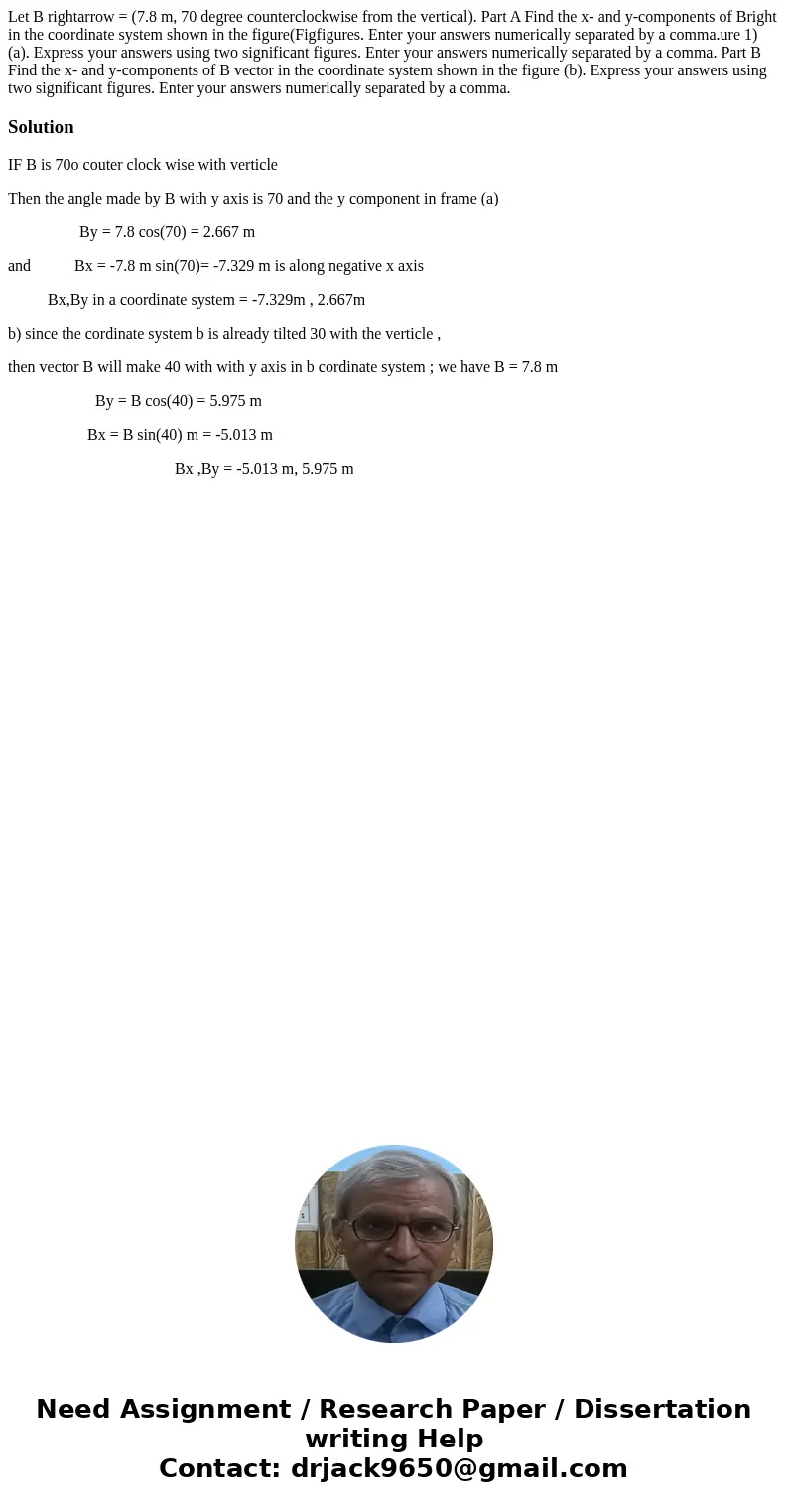 Let B rightarrow = (7.8 m, 70 degree counterclockwise from the vertical). Part A Find the x- and y-components of Bright in the coordinate system shown in the figure(Figfigures. Enter your answers numerically separated by a comma.ure 1)(a). Express your answers using two significant figures. Enter your answers numerically separated by a comma. Part B Find the x- and y-components of B vector in the coordinate system shown in the figure (b). Express your answers using two significant figures. Enter your answers numerically separated by a comma.

Solution

IF B is 70o couter clock wise with verticle

Then the angle made by B with y axis is 70 and the y component in frame (a)

By = 7.8 cos(70) = 2.667 m

and Bx = -7.8 m sin(70)= -7.329 m is along negative x axis

Bx,By in a coordinate system = -7.329m , 2.667m

b) since the cordinate system b is already tilted 30 with the verticle ,

then vector B will make 40 with with y axis in b cordinate system ; we have B = 7.8 m

By = B cos(40) = 5.975 m

Bx = B sin(40) m = -5.013 m

Bx ,By = -5.013 m, 5.975 m

Need Assignment / Research Paper / Dissertation writing Help
Contact: drjack9650@gmail.com